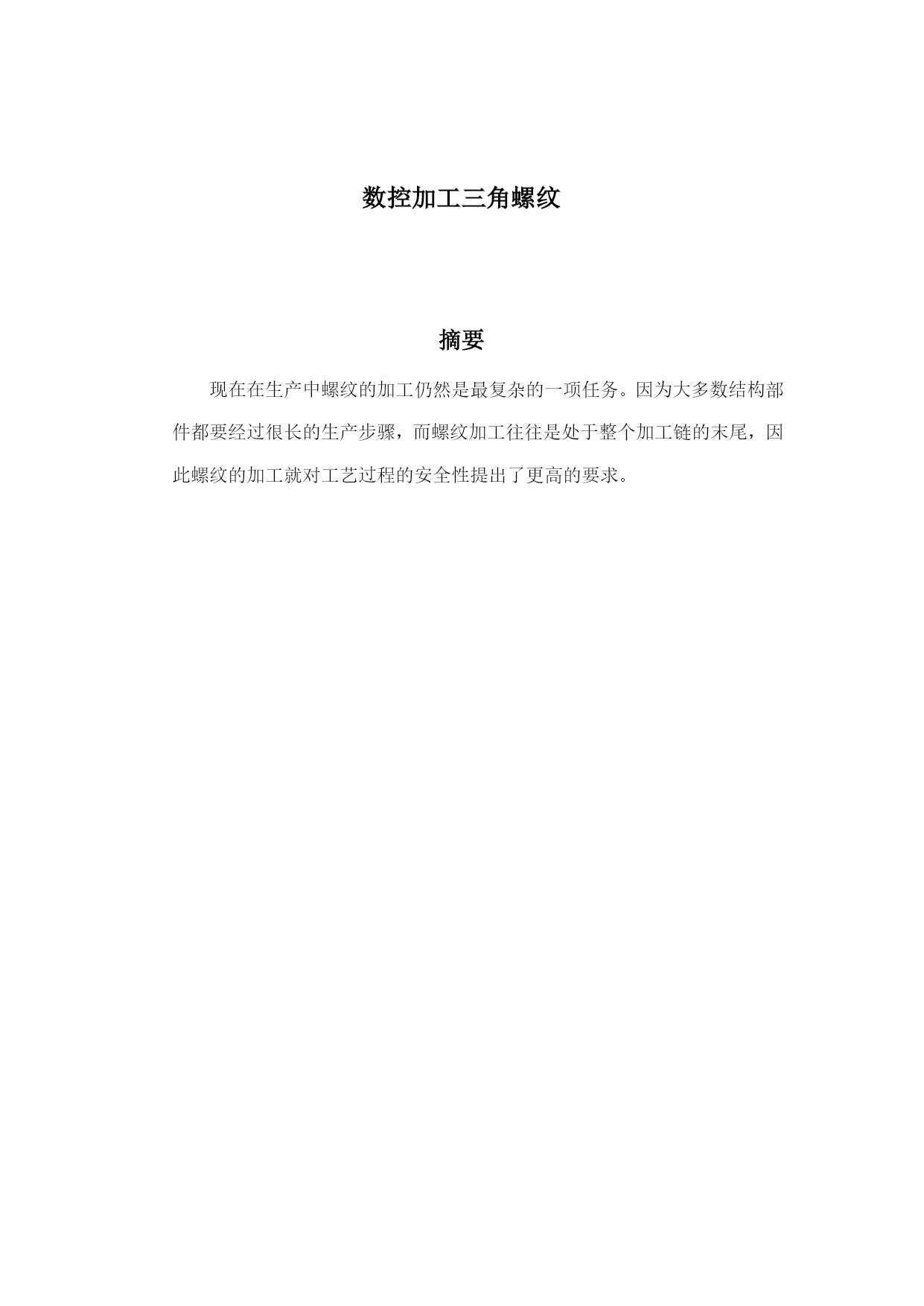 数控加工三角螺纹

摘要

现在在生产中螺纹的加工仍然是最复杂的一项任务。因为大多数结构部件都要经过很长的生产步骤，而螺纹加工往往是处于整个加工链的末尾，因此螺纹的加工就对工艺过程的安全性提出了更高的要求。